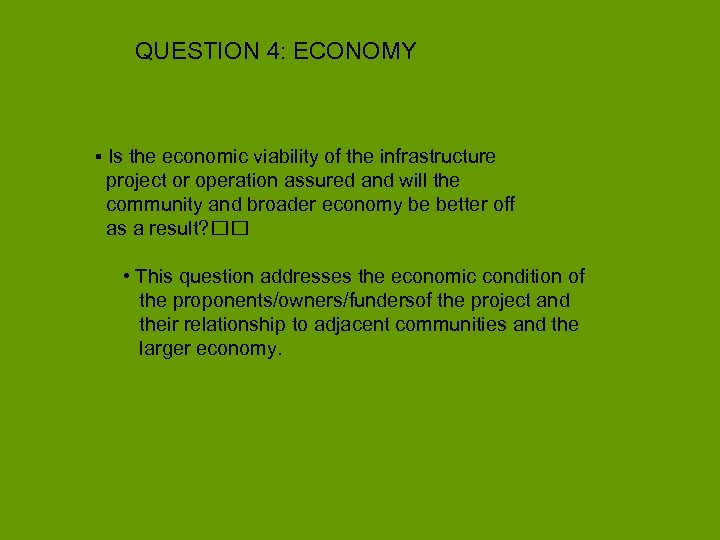 QUESTION 4: ECONOMY

▪ Is the economic viability of the infrastructure project or operation assured and will the community and broader economy be better off as a result?□□

• This question addresses the economic condition of the proponents/owners/fundersof the project and their relationship to adjacent communities and the larger economy.